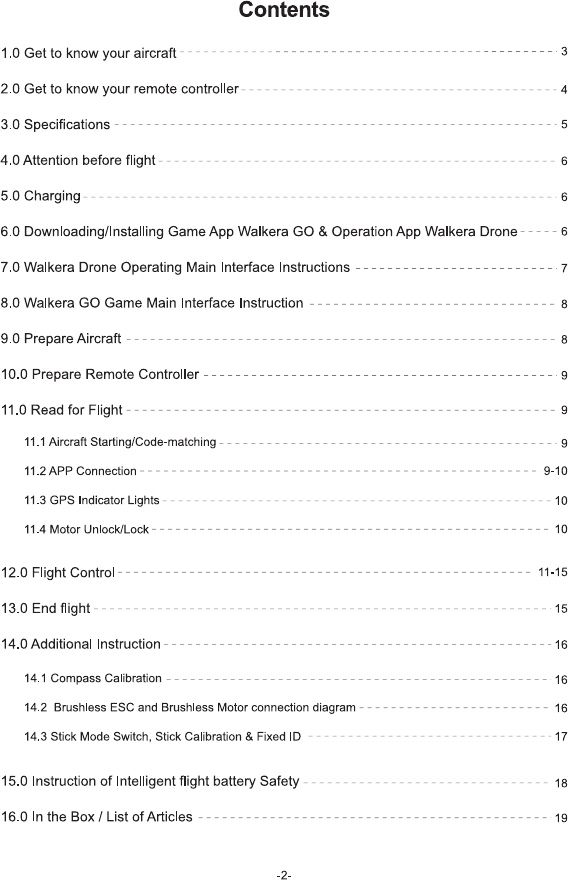 Contents

1.0 Get to know your aircraft 3

2.0 Get to know your remote controller 4

3.0 Specifications 5

4.0 Attention before flight 6

5.0 Charging 6

6.0 Downloading/Installing Game App Walkera GO & Operation App Walkera Drone 6

7.0 Walkera Drone Operating Main Interface Instructions 7

8.0 Walkera GO Game Main Interface Instruction 8

9.0 Prepare Aircraft 8

10.0 Prepare Remote Controller 9

11.0 Read for Flight 9

11.1 Aircraft Starting/Code-matching 9

11.2 APP Connection 9-10

11.3 GPS Indicator Lights 10

11.4 Motor Unlock/Lock 10

12.0 Flight Control 11-15

13.0 End flight 15

14.0 Additional Instruction 16

14.1 Compass Calibration 16

14.2 Brushless ESC and Brushless Motor connection diagram 16

14.3 Stick Mode Switch, Stick Calibration & Fixed ID 17

15.0 Instruction of Intelligent flight battery Safety 18

16.0 In the Box / List of Articles 19

-2-